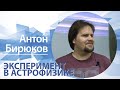 Антон Бирюков

ЭКСПЕРИМЕНТ В АСТРОФИЗИКЕ